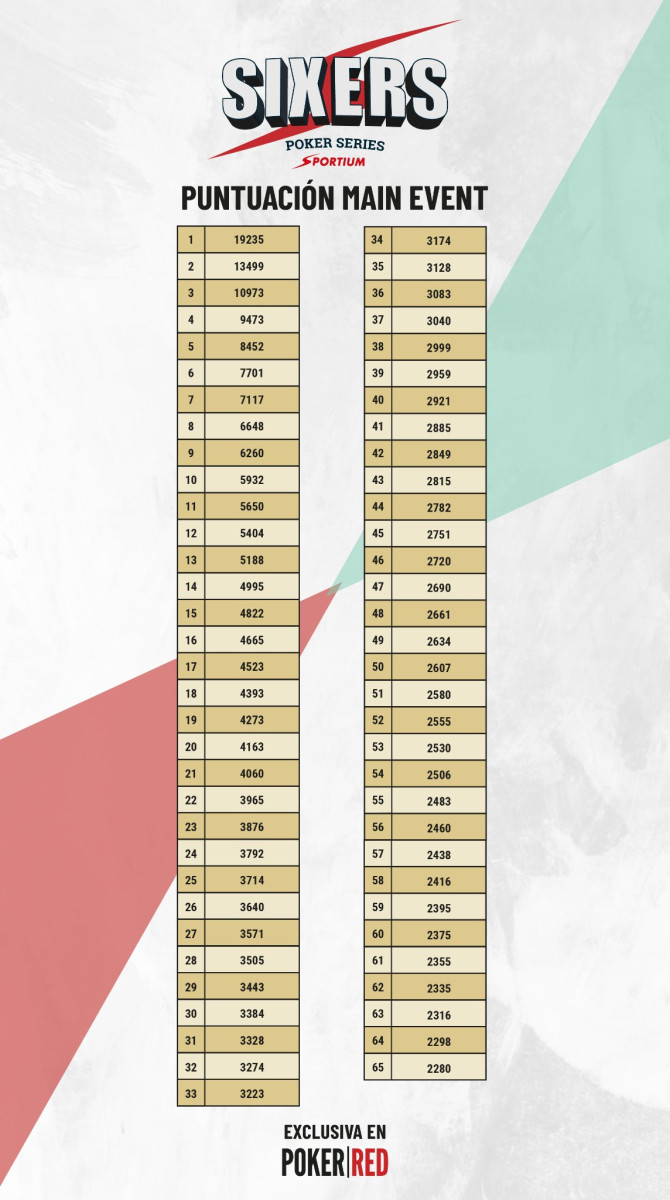 SIXERS
POKER SERIES
SPORTIUM

PUNTUACIÓN MAIN EVENT

| 1 | 19235 |
|---|---|
| 2 | 13499 |
| 3 | 10973 |
| 4 | 9473 |
| 5 | 8452 |
| 6 | 7701 |
| 7 | 7117 |
| 8 | 6648 |
| 9 | 6260 |
| 10 | 5932 |
| 11 | 5650 |
| 12 | 5404 |
| 13 | 5188 |
| 14 | 4995 |
| 15 | 4822 |
| 16 | 4665 |
| 17 | 4523 |
| 18 | 4393 |
| 19 | 4273 |
| 20 | 4163 |
| 21 | 4060 |
| 22 | 3965 |
| 23 | 3876 |
| 24 | 3792 |
| 25 | 3714 |
| 26 | 3640 |
| 27 | 3571 |
| 28 | 3505 |
| 29 | 3443 |
| 30 | 3384 |
| 31 | 3328 |
| 32 | 3274 |
| 33 | 3223 |

| 34 | 3174 |
|---|---|
| 35 | 3128 |
| 36 | 3083 |
| 37 | 3040 |
| 38 | 2999 |
| 39 | 2959 |
| 40 | 2921 |
| 41 | 2885 |
| 42 | 2849 |
| 43 | 2815 |
| 44 | 2782 |
| 45 | 2751 |
| 46 | 2720 |
| 47 | 2690 |
| 48 | 2661 |
| 49 | 2634 |
| 50 | 2607 |
| 51 | 2580 |
| 52 | 2555 |
| 53 | 2530 |
| 54 | 2506 |
| 55 | 2483 |
| 56 | 2460 |
| 57 | 2438 |
| 58 | 2416 |
| 59 | 2395 |
| 60 | 2375 |
| 61 | 2355 |
| 62 | 2335 |
| 63 | 2316 |
| 64 | 2298 |
| 65 | 2280 |

EXCLUSIVA EN
POKER|RED